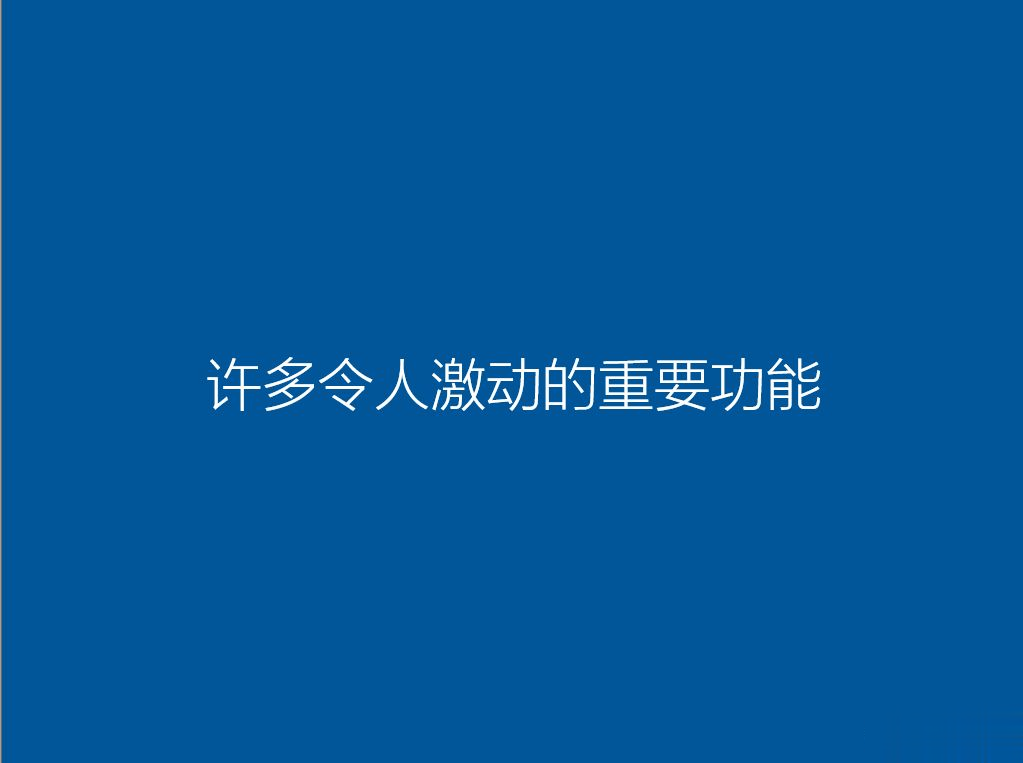 许多令人激动的重要功能